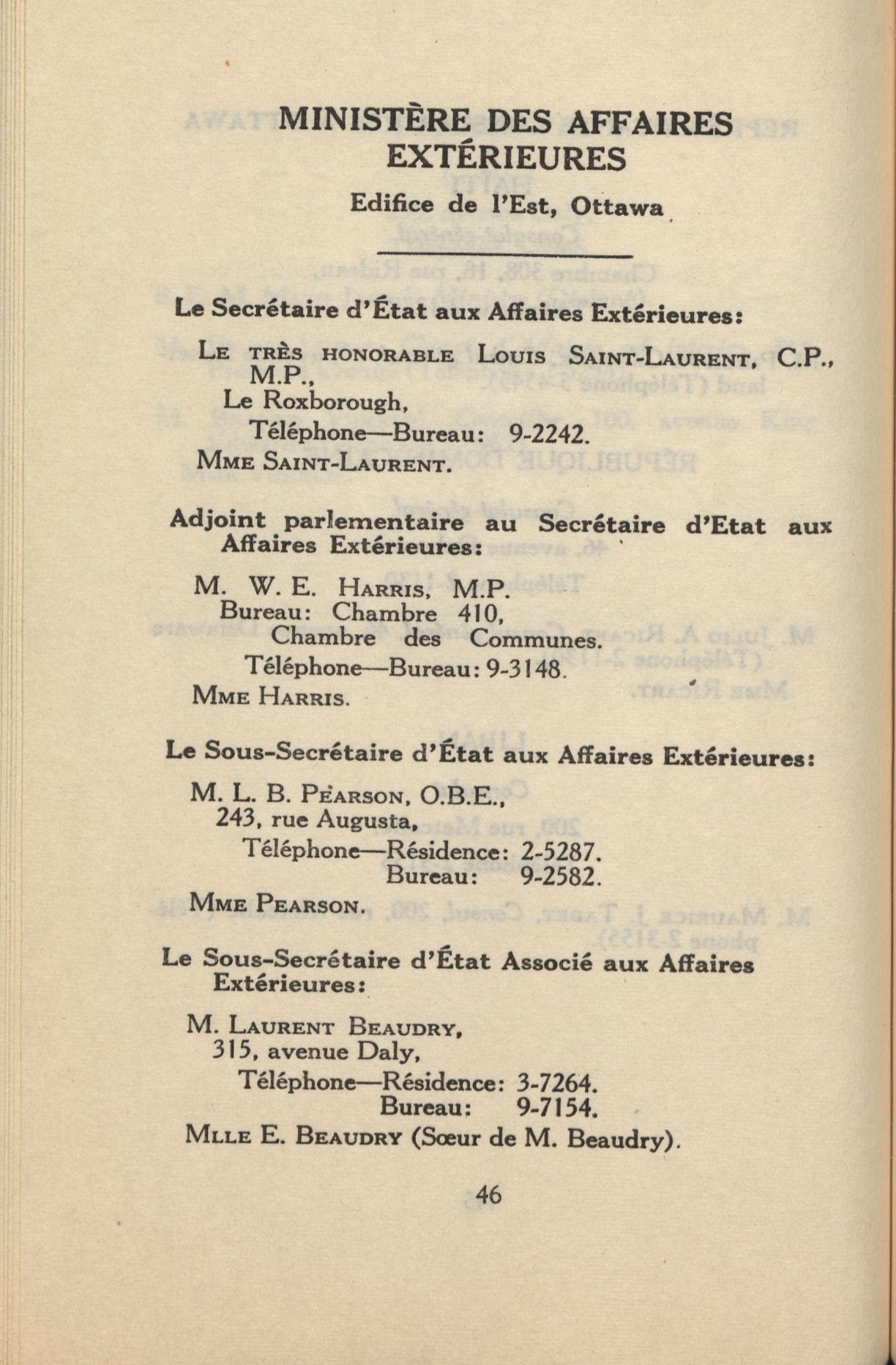 MINISTÈRE DES AFFAIRES EXTÉRIEURES

Edifice de l'Est, Ottawa

Le Secrétaire d'État aux Affaires Extérieures:

LE TRÈS HONORABLE LOUIS SAINT-LAURENT, C.P., M.P.,
Le Roxborough,
Téléphone—Bureau: 9-2242.
MME SAINT-LAURENT.

Adjoint parlementaire au Secrétaire d'Etat aux Affaires Extérieures:

M. W. E. HARRIS, M.P.
Bureau: Chambre 410,
Chambre des Communes.
Téléphone—Bureau: 9-3148.
MME HARRIS.

Le Sous-Secrétaire d'État aux Affaires Extérieures:

M. L. B. PEARSON, O.B.E.,
243, rue Augusta,
Téléphone—Résidence: 2-5287.
Bureau: 9-2582.
MME PEARSON.

Le Sous-Secrétaire d'État Associé aux Affaires Extérieures:

M. LAURENT BEAUDRY,
315, avenue Daly,
Téléphone—Résidence: 3-7264.
Bureau: 9-7154.
MLLE E. BEAUDRY (Sœur de M. Beaudry).

46